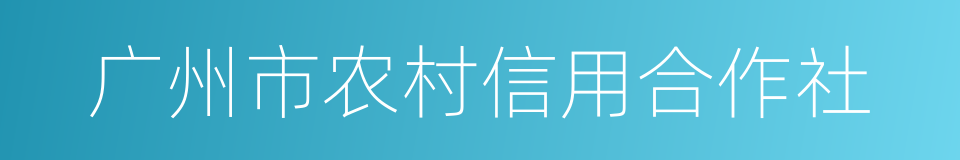 广州市农村信用合作社